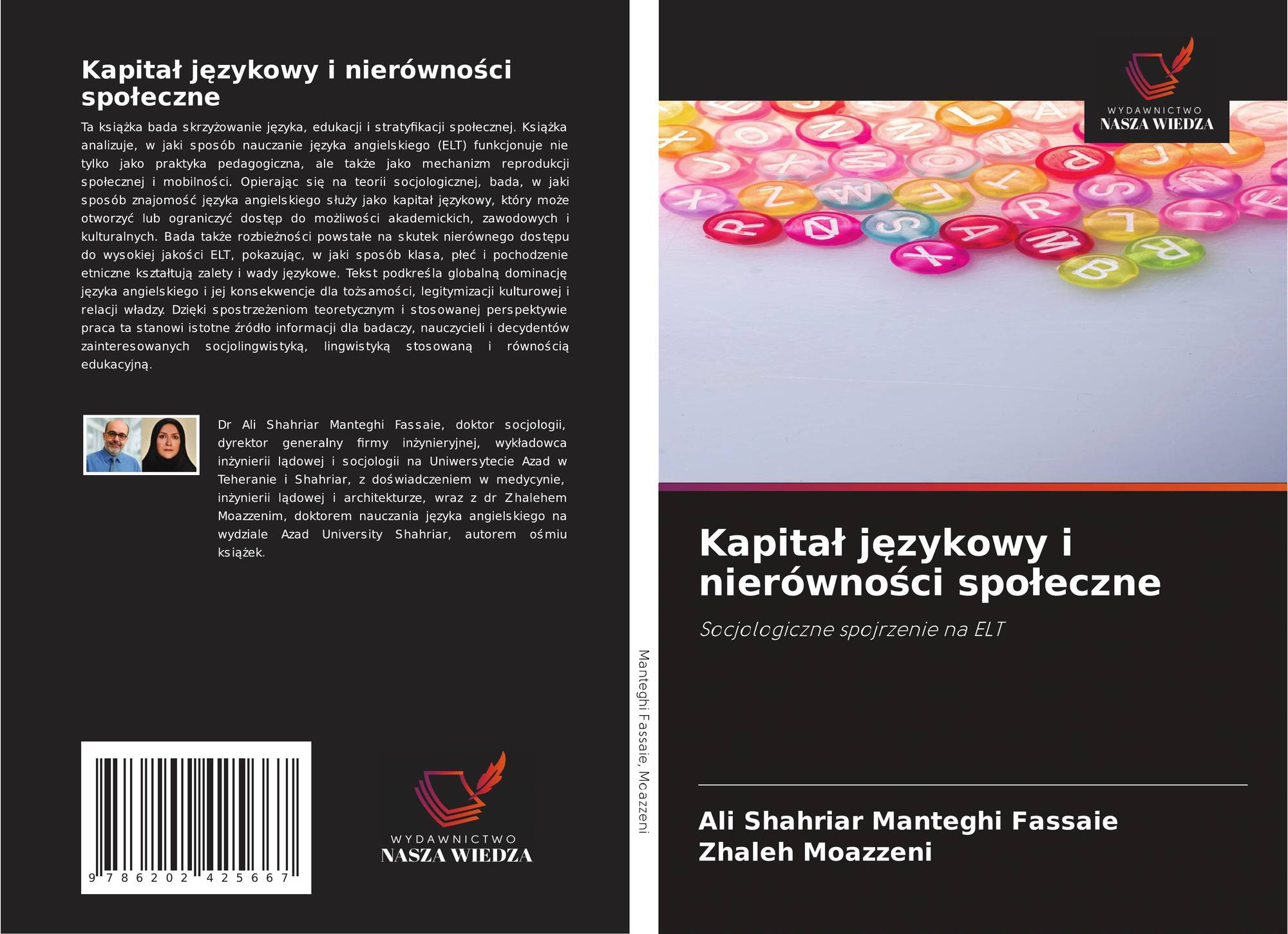 Kapitał językowy i nierówności społeczne

Ta książka bada skrzyżowanie języka, edukacji i stratyfikacji społecznej. Książka analizuje, w jaki sposób nauczanie języka angielskiego (ELT) funkcjonuje nie tylko jako praktyka pedagogiczna, ale także jako mechanizm reprodukcji społecznej i mobilności. Opierając się na teorii socjologicznej, bada, w jaki sposób znajomość języka angielskiego służy jako kapitał językowy, który może otworzyć lub ograniczyć dostęp do możliwości akademickich, zawodowych i kulturalnych. Bada także rozbieżności powstałe na skutek nierównego dostępu do wysokiej jakości ELT, pokazując, w jaki sposób klasa, płeć i pochodzenie etniczne kształtują zalety i wady językowe. Tekst podkreśla globalną dominację języka angielskiego i jej konsekwencje dla tożsamości, legitymizacji kulturowej i relacji władzy. Dzięki spostrzeżeniom teoretycznym i stosowanej perspektywie praca ta stanowi istotne źródło informacji dla badaczy, nauczycieli i decydentów zainteresowanych socjolingwistyką, lingwistyką stosowaną i równością edukacyjną.

Dr Ali Shahriar Manteghi Fassaie, doktor socjologii, dyrektor generalny firmy inżynieryjnej, wykładowca inżynierii lądowej i socjologii na Uniwersytecie Azad w Teheranie i Shahriar, z doświadczeniem w medycynie, inżynierii lądowej i architekturze, wraz z dr Zhalehem Moazzenim, doktorem nauczania języka angielskiego na wydziale Azad University Shahriar, autorem ośmiu książek.

9 786202 425667

WYDAWNICTWO
NASZA WIEDZA

Manteghi Fassaie, Moazzeni

WYDAWNICTWO
NASZA WIEDZA

Kapitał językowy i nierówności społeczne

Socjologiczne spojrzenie na ELT

Ali Shahriar Manteghi Fassaie
Zhaleh Moazzeni